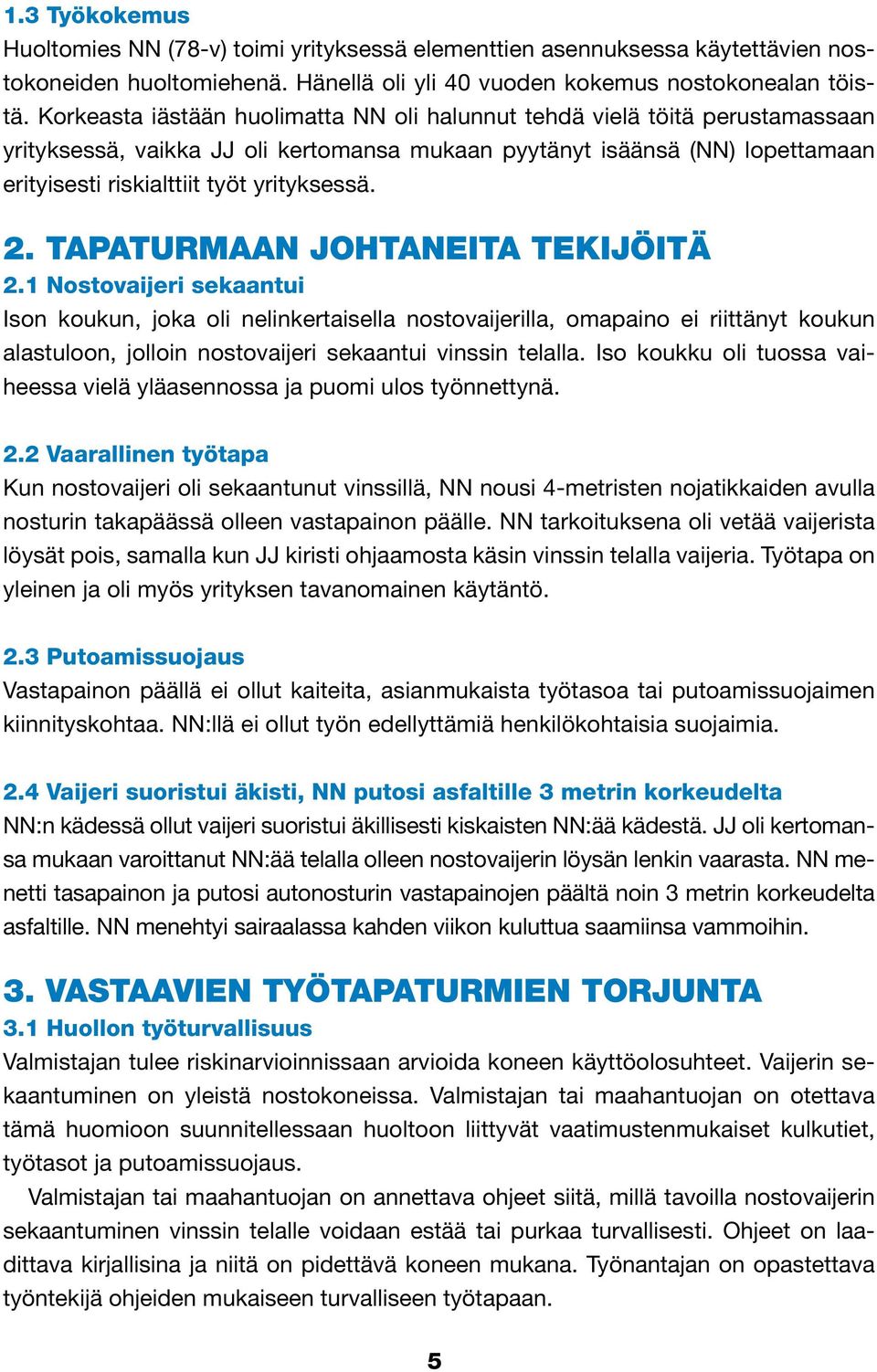 1.3 Työkokemus
Huoltomies NN (78-v) toimi yrityksessä elementtien asennuksessa käytettävien nostokoneiden huoltomiehenä. Hänellä oli yli 40 vuoden kokemus nostokonealan töistä. Korkeasta iästään huolimatta NN oli halunnut tehdä vielä töitä perustamassaan yrityksessä, vaikka JJ oli kertomansa mukaan pyytänyt isäänsä (NN) lopettamaan erityisesti riskialttiit työt yrityksessä.

2. TAPATURMAAN JOHTANEITA TEKIJÖITÄ
2.1 Nostovaijeri sekaantui
Ison koukun, joka oli nelinkertaisella nostovaijerilla, omapaino ei riittänyt koukun alastuloon, jolloin nostovaijeri sekaantui vinssin telalla. Iso koukku oli tuossa vaiheessa vielä yläasennossa ja puomi ulos työnnettynä.

2.2 Vaarallinen työtapa
Kun nostovaijeri oli sekaantunut vinssillä, NN nousi 4-metristen nojatikkaiden avulla nosturin takapäässä olleen vastapainon päälle. NN tarkoituksena oli vetää vaijerista löysät pois, samalla kun JJ kiristi ohjaamosta käsin vinssin telalla vaijeria. Työtapa on yleinen ja oli myös yrityksen tavanomainen käytäntö.

2.3 Putoamissuojaus
Vastapainon päällä ei ollut kaiteita, asianmukaista työtasoa tai putoamissuojaimen kiinnityskohtaa. NN:llä ei ollut työn edellyttämiä henkilökohtaisia suojaimia.

2.4 Vaijeri suoristui äkisti, NN putosi asfaltille 3 metrin korkeudelta
NN:n kädessä ollut vaijeri suoristui äkillisesti kiskaisten NN:ää kädestä. JJ oli kertomansa mukaan varoittanut NN:ää telalla olleen nostovaijerin löysän lenkin vaarasta. NN menetti tasapainon ja putosi autonosturin vastapainojen päältä noin 3 metrin korkeudelta asfaltille. NN menehtyi sairaalassa kahden viikon kuluttua saamiinsa vammoihin.

3. VASTAAVIEN TYÖTAPATURMIEN TORJUNTA
3.1 Huollon työturvallisuus
Valmistajan tulee riskinarvioinnissaan arvioida koneen käyttöolosuhteet. Vaijerin sekaantuminen on yleistä nostokoneissa. Valmistajan tai maahantuojan on otettava tämä huomioon suunnitellessaan huoltoon liittyvät vaatimustenmukaiset kulkutiet, työtasot ja putoamissuojaus.

Valmistajan tai maahantuojan on annettava ohjeet siitä, millä tavoilla nostovaijerin sekaantuminen vinssin telalle voidaan estää tai purkaa turvallisesti. Ohjeet on laadittava kirjallisina ja niitä on pidettävä koneen mukana. Työnantajan on opastettava työntekijä ohjeiden mukaiseen turvalliseen työtapaan.

5